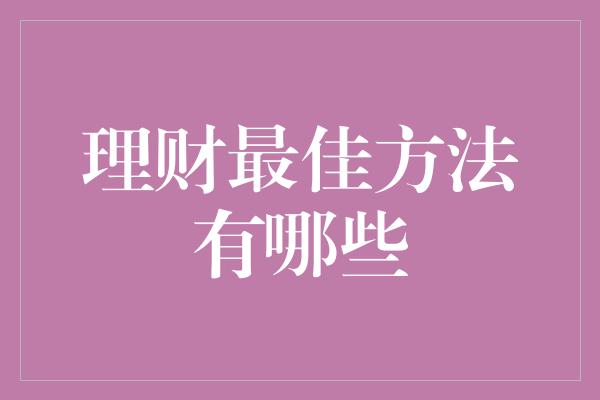 理财最佳方法有哪些